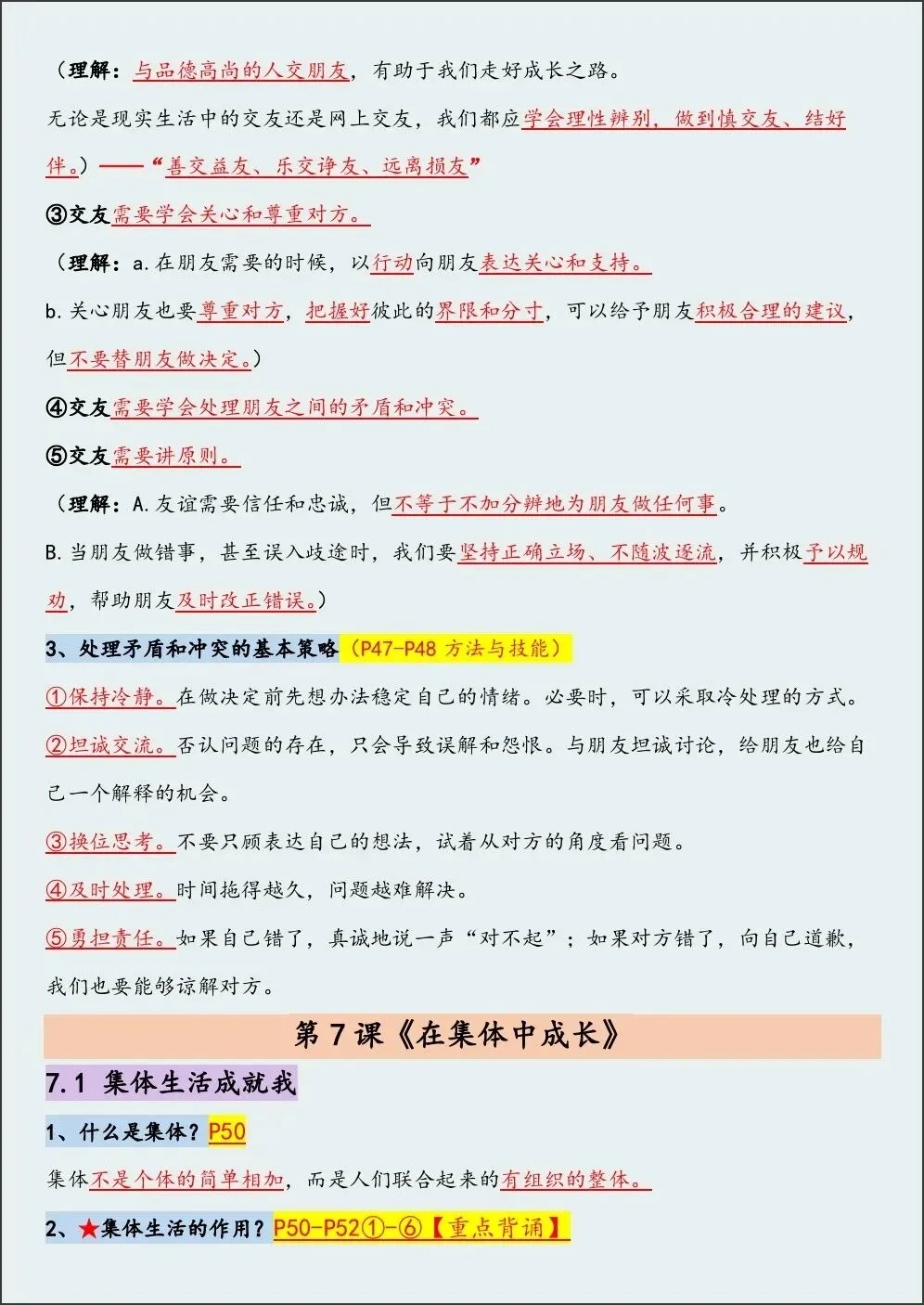 （理解：与品德高尚的人交朋友，有助于我们走好成长之路。

无论是现实生活中的交友还是网上交友，我们都应学会理性辨别，做到慎交友、结好伴。）——“善交益友、乐交诤友、远离损友”

③交友需要学会关心和尊重对方。

（理解：a.在朋友需要的时候，以行动向朋友表达关心和支持。

b.关心朋友也要尊重对方，把握好彼此的界限和分寸，可以给予朋友积极合理的建议，但不要替朋友做决定。）

④交友需要学会处理朋友之间的矛盾和冲突。

⑤交友需要讲原则。

（理解：A.友谊需要信任和忠诚，但不等于不加分辨地为朋友做任何事。

B.当朋友做错事，甚至误入歧途时，我们要坚持正确立场、不随波逐流，并积极予以规劝，帮助朋友及时改正错误。）

3、处理矛盾和冲突的基本策略（P47-P48 方法与技能）

①保持冷静。在做决定前先想办法稳定自己的情绪。必要时，可以采取冷处理的方式。

②坦诚交流。否认问题的存在，只会导致误解和怨恨。与朋友坦诚讨论，给朋友也给自己一个解释的机会。

③换位思考。不要只顾表达自己的想法，试着从对方的角度看问题。

④及时处理。时间拖得越久，问题越难解决。

⑤勇担责任。如果自己错了，真诚地说一声“对不起”；如果对方错了，向自己道歉，我们也要能够谅解对方。

第7课《在集体中成长》

7.1 集体生活成就我

1、什么是集体？P50

集体不是个体的简单相加，而是人们联合起来的有组织的整体。

2、★集体生活的作用？P50-P52①-⑥【重点背诵】